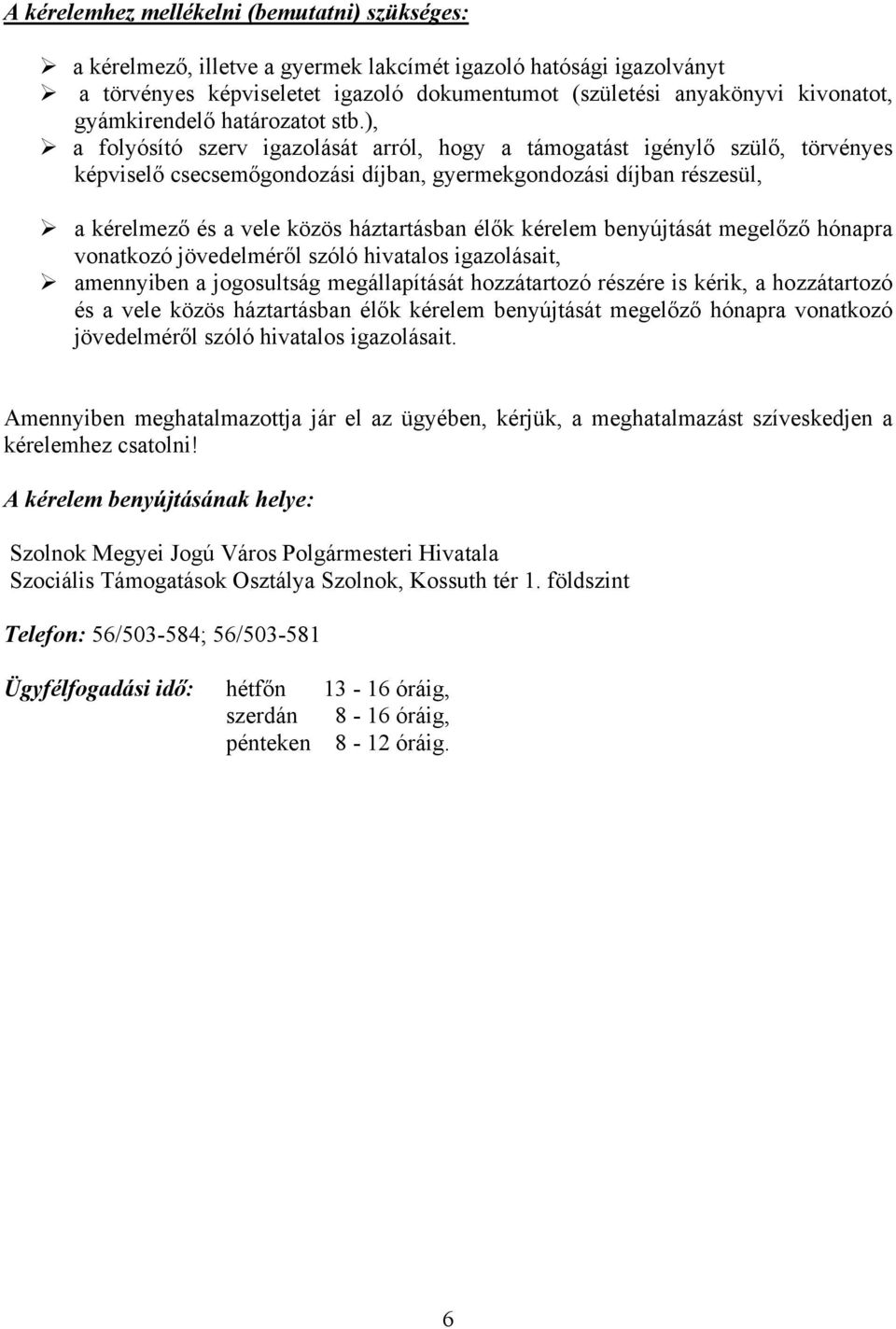 A kérelemhez mellékelni (bemutatni) szükséges:

➢ a kérelmező, illetve a gyermek lakcímét igazoló hatósági igazolványt
➢ a törvényes képviseletet igazoló dokumentumot (születési anyakönyvi kivonatot, gyámkirendelő határozatot stb.),
➢ a folyósító szerv igazolását arról, hogy a támogatást igénylő szülő, törvényes képviselő csecsemőgondozási díjban, gyermekgondozási díjban részesül,

➢ a kérelmező és a vele közös háztartásban élők kérelem benyújtását megelőző hónapra vonatkozó jövedelméről szóló hivatalos igazolásait,
➢ amennyiben a jogosultság megállapítását hozzátartozó részére is kérik, a hozzátartozó és a vele közös háztartásban élők kérelem benyújtását megelőző hónapra vonatkozó jövedelméről szóló hivatalos igazolásait.

Amennyiben meghatalmazottja jár el az ügyében, kérjük, a meghatalmazást szíveskedjen a kérelemhez csatolni!

A kérelem benyújtásának helye:

Szolnok Megyei Jogú Város Polgármesteri Hivatala
Szociális Támogatások Osztálya Szolnok, Kossuth tér 1. földszint

Telefon: 56/503-584; 56/503-581

Ügyfélfogadási idő: hétfőn 13 - 16 óráig,
szerdán 8 - 16 óráig,
pénteken 8 - 12 óráig.

6